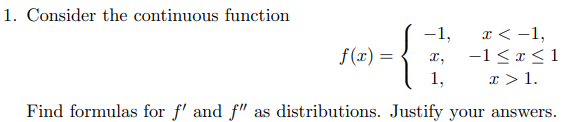 1. Consider the continuous function

$$f(x) = \begin{cases} -1, & x < -1, \\ x, & -1 \leq x \leq 1 \\ 1, & x > 1. \end{cases}$$

Find formulas for $f'$ and $f''$ as distributions. Justify your answers.